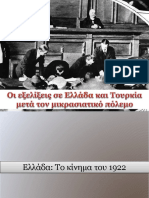 PDF

Οι εξελίξεις σε Ελλάδα και Τουρκία μετά τον μικρασιατικό πόλεμο

Ελλάδα: Το κίνημα του 1922